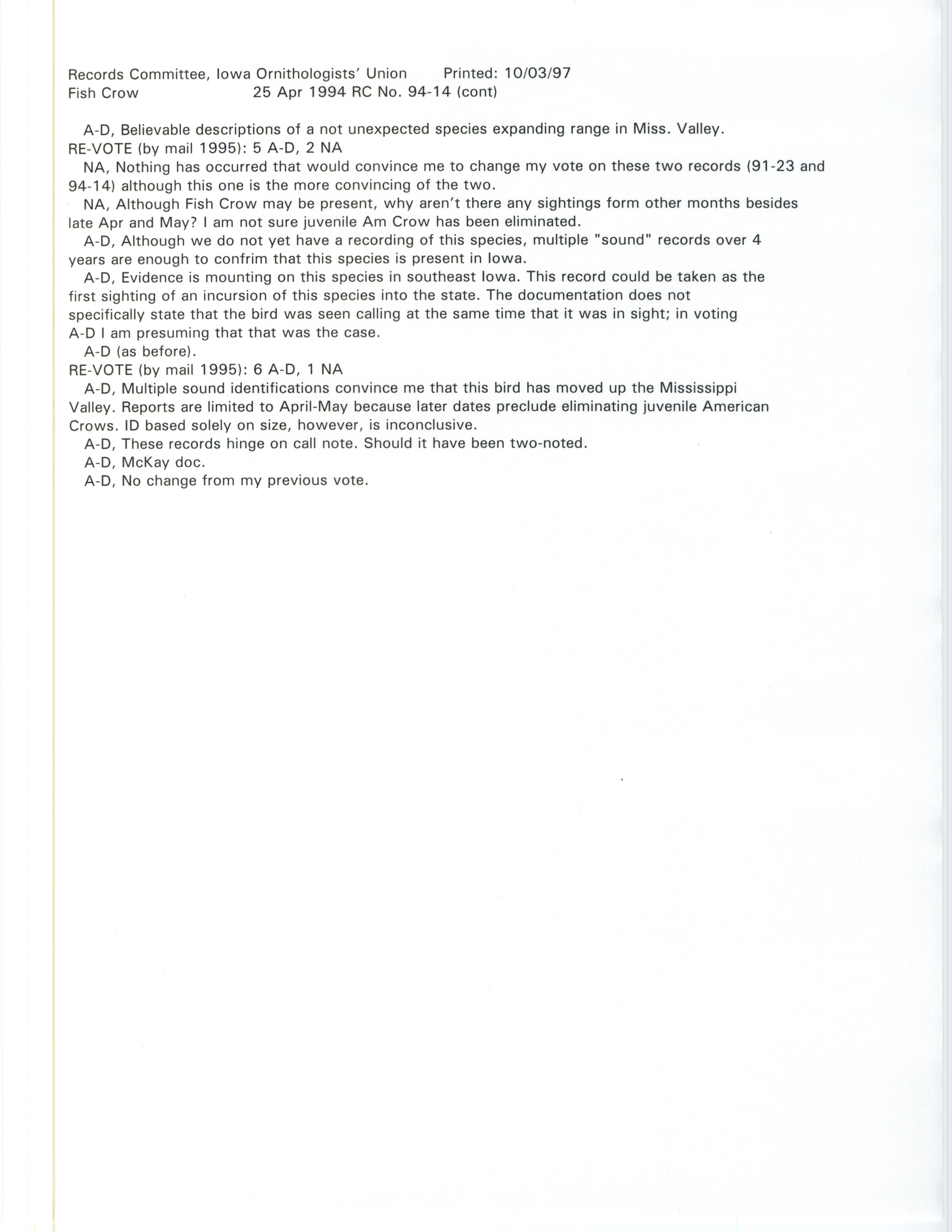 Records Committee, Iowa Ornithologists' Union Printed: 10/03/97
Fish Crow 25 Apr 1994 RC No. 94-14 (cont)

A-D, Believable descriptions of a not unexpected species expanding range in Miss. Valley.

RE-VOTE (by mail 1995): 5 A-D, 2 NA

NA, Nothing has occurred that would convince me to change my vote on these two records (91-23 and 94-14) although this one is the more convincing of the two.

NA, Although Fish Crow may be present, why aren't there any sightings form other months besides late Apr and May? I am not sure juvenile Am Crow has been eliminated.

A-D, Although we do not yet have a recording of this species, multiple "sound" records over 4 years are enough to confrim that this species is present in Iowa.

A-D, Evidence is mounting on this species in southeast Iowa. This record could be taken as the first sighting of an incursion of this species into the state. The documentation does not specifically state that the bird was seen calling at the same time that it was in sight; in voting A-D I am presuming that that was the case.

A-D (as before).

RE-VOTE (by mail 1995): 6 A-D, 1 NA

A-D, Multiple sound identifications convince me that this bird has moved up the Mississippi Valley. Reports are limited to April-May because later dates preclude eliminating juvenile American Crows. ID based solely on size, however, is inconclusive.

A-D, These records hinge on call note. Should it have been two-noted.

A-D, McKay doc.

A-D, No change from my previous vote.